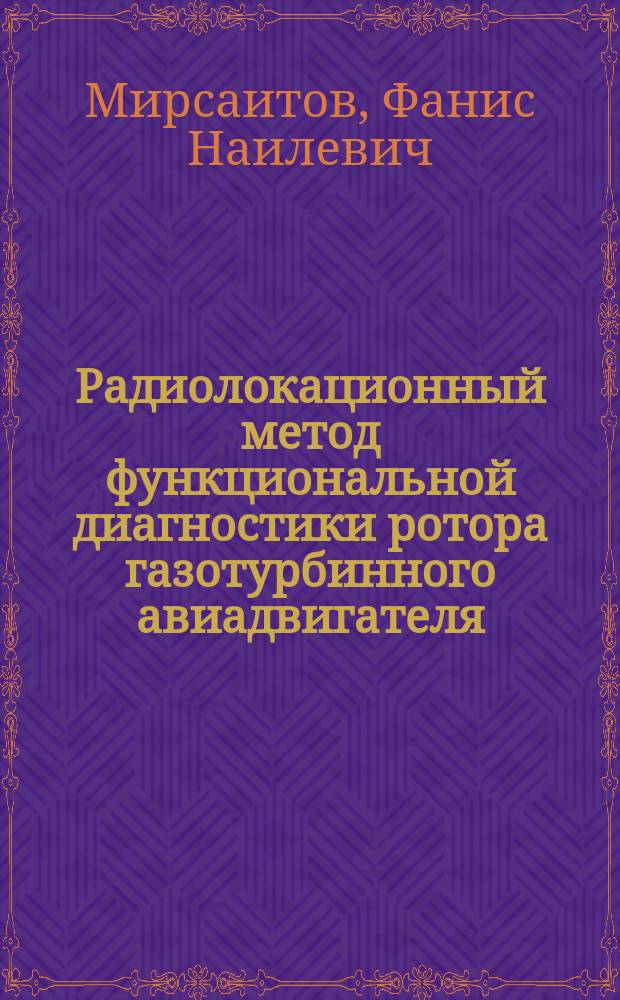 Мирсаитов, Фанис Наилевич

Радиолокационный метод функциональной диагностики ротора газотурбинного авиадвигателя